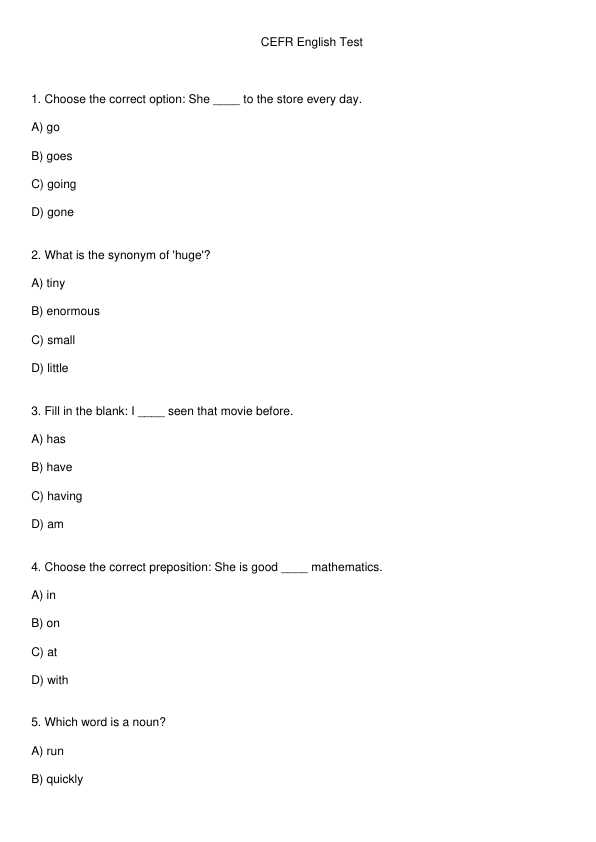 CEFR English Test

1. Choose the correct option: She ____ to the store every day.

A) go

B) goes

C) going

D) gone

2. What is the synonym of 'huge'?

A) tiny

B) enormous

C) small

D) little

3. Fill in the blank: I ____ seen that movie before.

A) has

B) have

C) having

D) am

4. Choose the correct preposition: She is good ____ mathematics.

A) in

B) on

C) at

D) with

5. Which word is a noun?

A) run

B) quickly